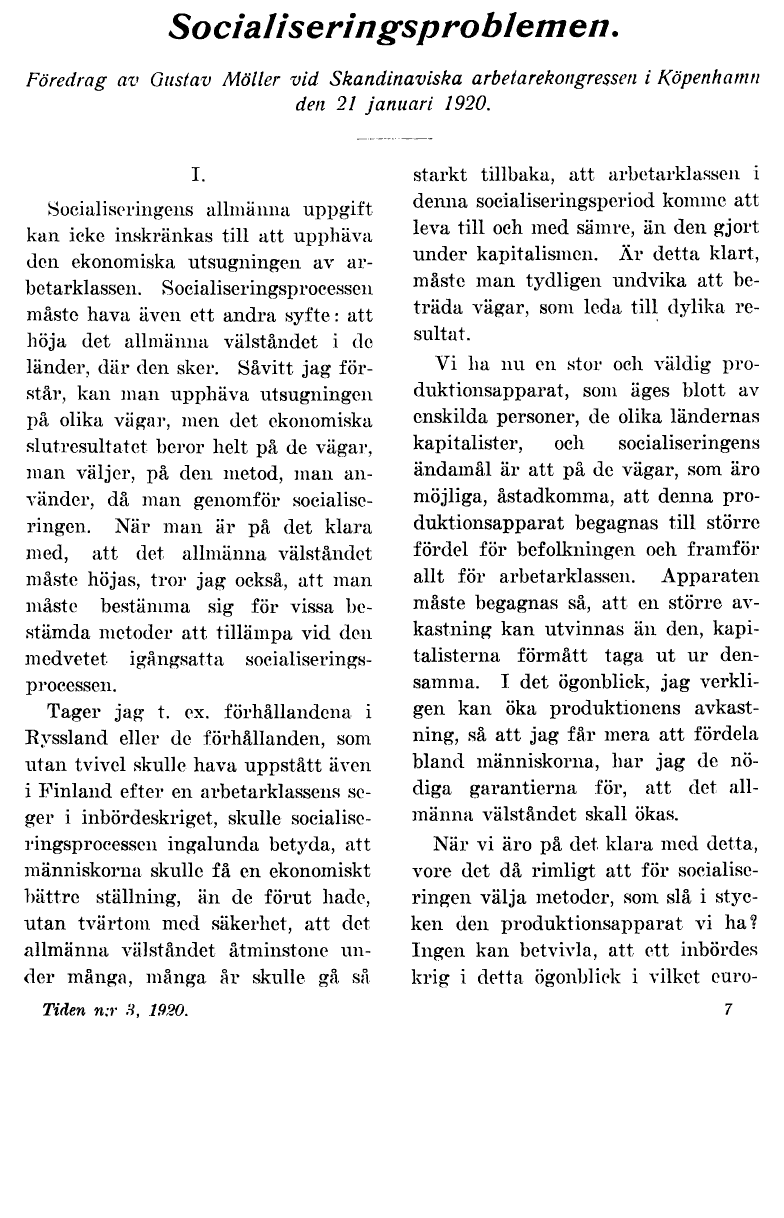 Socialiseringsproblemen.

Föredrag av Gustav Möller vid Skandinaviska arbetarekongressen i Köpenhamn den 21 januari 1920.

I.

Socialiseringens allmänna uppgift kan icke inskränkas till att upphäva den ekonomiska utsugningen av arbetarklassen. Socialiseringsprocessen måste hava även ett andra syfte: att höja det allmänna välståndet i de länder, där den sker. Såvitt jag förstår, kan man upphäva utsugningen på olika vägar, men det ekonomiska slutresultatet beror helt på de vägar, man väljer, på den metod, man använder, då man genomför socialiseringen. När man är på det klara med, att det allmänna välståndet måste höjas, tror jag också, att man måste bestämma sig för vissa bestämda metoder att tillämpa vid den medvetet igångsatta socialiseringsprocessen.

Tager jag t. ex. förhållandena i Ryssland eller de förhållanden, som utan tvivel skulle hava uppstått även i Finland efter en arbetarklassens seger i inbördeskriget, skulle socialiseringsprocessen ingalunda betyda, att människorna skulle få en ekonomiskt bättre ställning, än de förut hade, utan tvärtom med säkerhet, att det allmänna välståndet åtminstone under många, många år skulle gå så starkt tillbaka, att arbetarklassen i denna socialiseringsperiod komme att leva till och med sämre, än den gjort under kapitalismen. Är detta klart, måste man tydligen undvika att beträda vägar, som leda till dylika resultat.

Vi ha nu en stor och väldig produktionsapparat, som äges blott av enskilda personer, de olika ländernas kapitalister, och socialiseringens ändamål är att på de vägar, som äro möjliga, åstadkomma, att denna produktionsapparat begagnas till större fördel för befolkningen och framför allt för arbetarklassen. Apparaten måste begagnas så, att en större avkastning kan utvinnas än den, kapitalisterna förmått taga ut ur densamma. I det ögonblick, jag verkligen kan öka produktionens avkastning, så att jag får mera att fördela bland människorna, har jag de nödiga garantierna för, att det allmänna välståndet skall ökas.

När vi äro på det klara med detta, vore det då rimligt att för socialiseringen välja metoder, som slå i stycken den produktionsapparat vi ha? Ingen kan betvivla, att ett inbördes krig i detta ögonblick i vilket euro-

Tiden n:r 3, 1920.

7